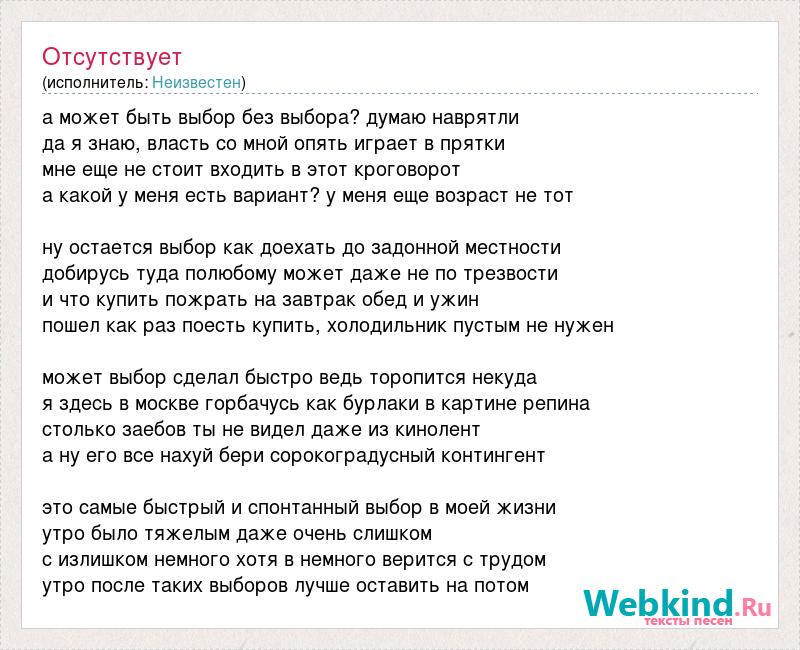 Отсутствует
(исполнитель: Неизвестен)

а может быть выбор без выбора? думаю наврятли
да я знаю, власть со мной опять играет в прятки
мне еще не стоит входить в этот кроговорот
а какой у меня есть вариант? у меня еще возраст не тот

ну остается выбор как доехать до задонной местности
добирусь туда полюбому может даже не по трезвости
и что купить пожрать на завтрак обед и ужин
пошел как раз поесть купить, холодильник пустым не нужен

может выбор сделал быстро ведь торопится некуда
я здесь в москве горбачусь как бурлаки в картине репина
столько заебов ты не видел даже из кинолент
а ну его все нахуй бери сорокоградусный контингент

это самые быстрый и спонтанный выбор в моей жизни
утро было тяжелым даже очень слишком
с излишком немного хотя в немного верится с трудом
утро после таких выборов лучше оставить на потом

Webkind.Ru
тексты песен